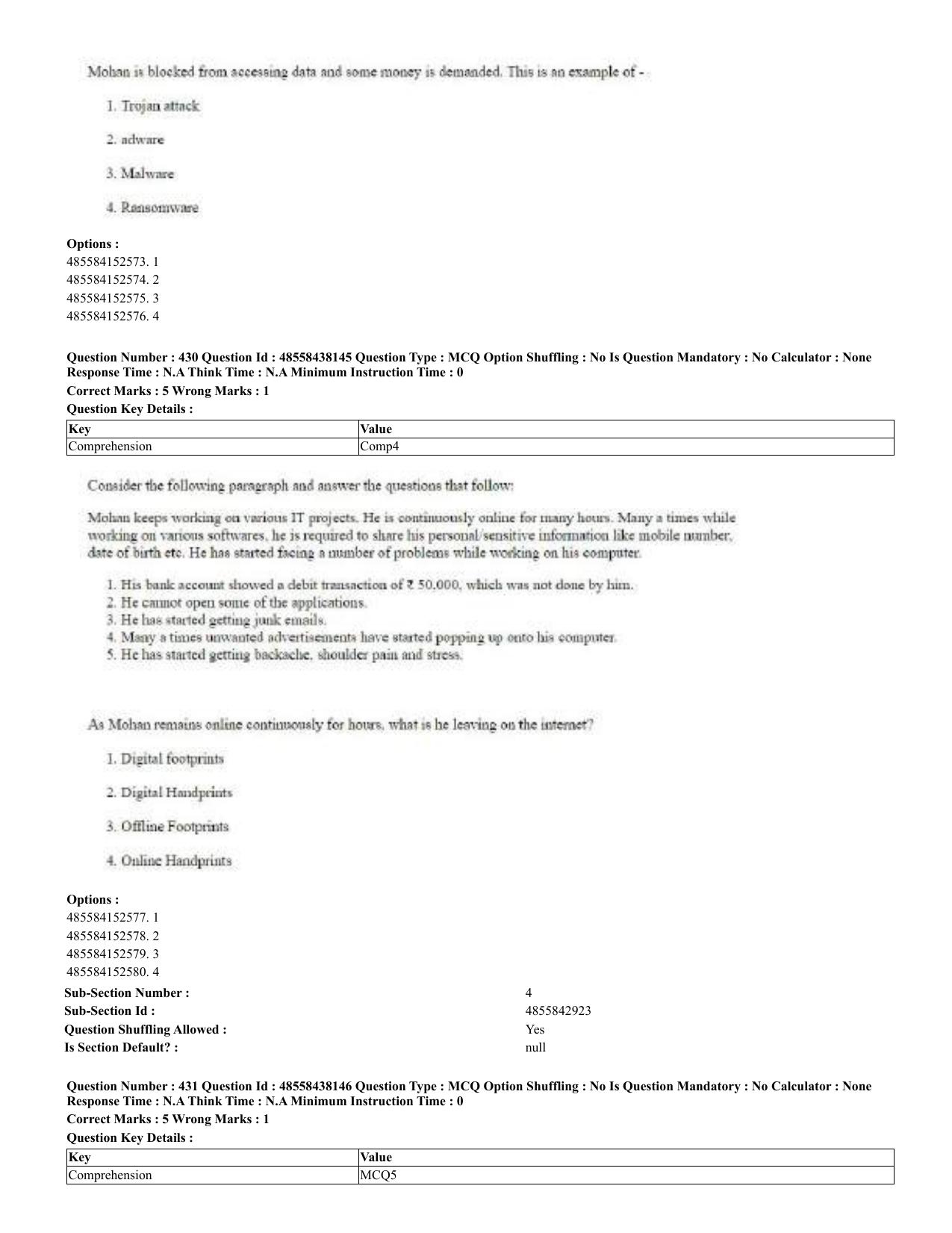 Mohan is blocked from accessing data and some money is demanded. This is an example of -

1. Trojan attack

2. adware

3. Malware

4. Ransomware

Options :
485584152573. 1
485584152574. 2
485584152575. 3
485584152576. 4

Question Number : 430 Question Id : 48558438145 Question Type : MCQ Option Shuffling : No Is Question Mandatory : No Calculator : None Response Time : N.A Think Time : N.A Minimum Instruction Time : 0

Correct Marks : 5 Wrong Marks : 1

Question Key Details :

| Key | Value |
|---|---|
| Comprehension | Comp4 |

Consider the following paragraph and answer the questions that follow:

Mohan keeps working on various IT projects. He is continuously online for many hours. Many a times while working on various softwares, he is required to share his personal/sensitive information like mobile number, date of birth etc. He has started facing a number of problems while working on his computer.

1. His bank account showed a debit transaction of ₹ 50,000, which was not done by him.
2. He cannot open some of the applications.
3. He has started getting junk emails.
4. Many a times unwanted advertisements have started popping up onto his computer.
5. He has started getting backache, shoulder pain and stress.

As Mohan remains online continuously for hours, what is he leaving on the internet?

1. Digital footprints

2. Digital Handprints

3. Offline Footprints

4. Online Handprints

Options :
485584152577. 1
485584152578. 2
485584152579. 3
485584152580. 4

Sub-Section Number : 4
Sub-Section Id : 4855842923
Question Shuffling Allowed : Yes
Is Section Default? : null

Question Number : 431 Question Id : 48558438146 Question Type : MCQ Option Shuffling : No Is Question Mandatory : No Calculator : None Response Time : N.A Think Time : N.A Minimum Instruction Time : 0

Correct Marks : 5 Wrong Marks : 1

Question Key Details :

| Key | Value |
|---|---|
| Comprehension | MCQ5 |